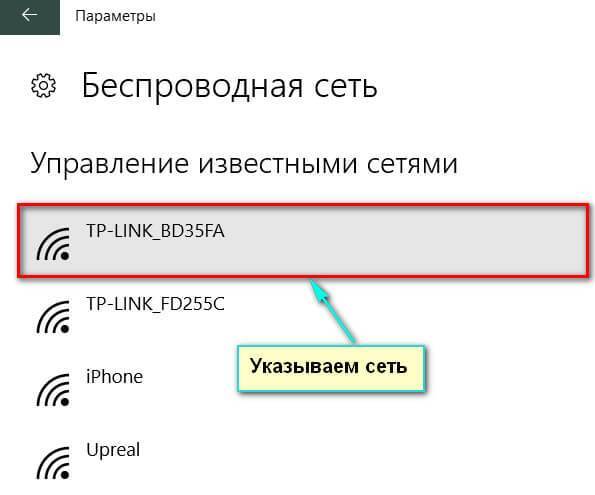 Параметры

Беспроводная сеть

Управление известными сетями

TP-LINK_BD35FA

TP-LINK_FD255C

Указываем сеть

iPhone

Upreal